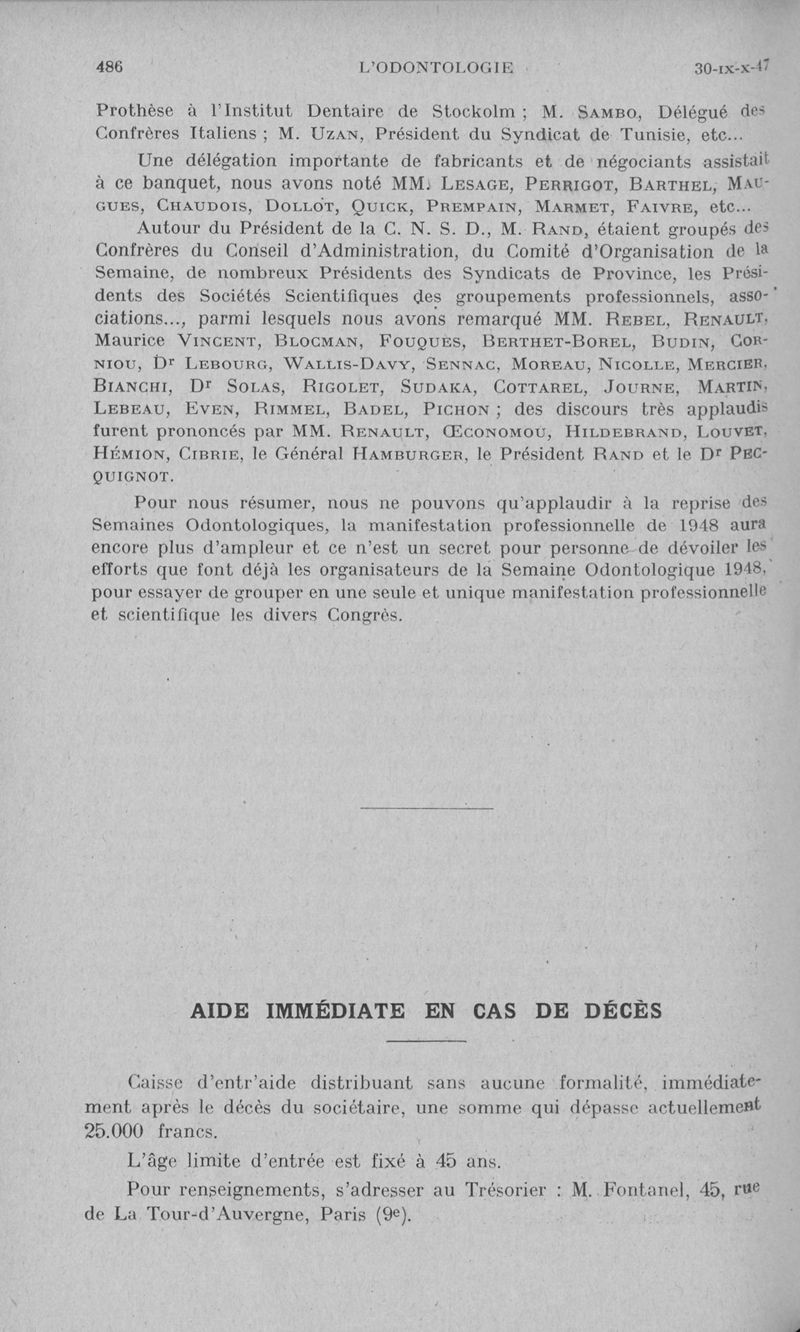 486 L'ODONTOLOGIE 30-IX-X-47

Prothèse à l'Institut Dentaire de Stockolm ; M. Sambo, Délégué des Confrères Italiens ; M. Uzan, Président du Syndicat de Tunisie, etc...

Une délégation importante de fabricants et de négociants assistait à ce banquet, nous avons noté MM. Lesage, Perrigot, Barthel, Maugues, Chaudois, Dollot, Quick, Prempain, Marmet, Faivre, etc...

Autour du Président de la C. N. S. D., M. Rand, étaient groupés des Confrères du Conseil d'Administration, du Comité d'Organisation de la Semaine, de nombreux Présidents des Syndicats de Province, les Présidents des Sociétés Scientifiques des groupements professionnels, associations..., parmi lesquels nous avons remarqué MM. Rebel, Renault, Maurice Vincent, Blocman, Fouques, Berthet-Borel, Budin, Corniou, Dr Lebourg, Wallis-Davy, Sennac, Moreau, Nicolle, Mercier, Bianchi, Dr Solas, Rigolet, Sudaka, Cottarel, Journe, Martin, Lebeau, Even, Rimmel, Badel, Pichon ; des discours très applaudis furent prononcés par MM. Renault, Œconomou, Hildebrand, Louvet, Hémion, Cibrie, le Général Hamburger, le Président Rand et le Dr Pecquignot.

Pour nous résumer, nous ne pouvons qu'applaudir à la reprise des Semaines Odontologiques, la manifestation professionnelle de 1948 aura encore plus d'ampleur et ce n'est un secret pour personne de dévoiler les efforts que font déjà les organisateurs de la Semaine Odontologique 1948, pour essayer de grouper en une seule et unique manifestation professionnelle et scientifique les divers Congrès.

AIDE IMMÉDIATE EN CAS DE DÉCÈS

Caisse d'entr'aide distribuant sans aucune formalité, immédiatement après le décès du sociétaire, une somme qui dépasse actuellement 25.000 francs.

L'âge limite d'entrée est fixé à 45 ans.

Pour renseignements, s'adresser au Trésorier : M. Fontanel, 45, rue de La Tour-d'Auvergne, Paris (9e).